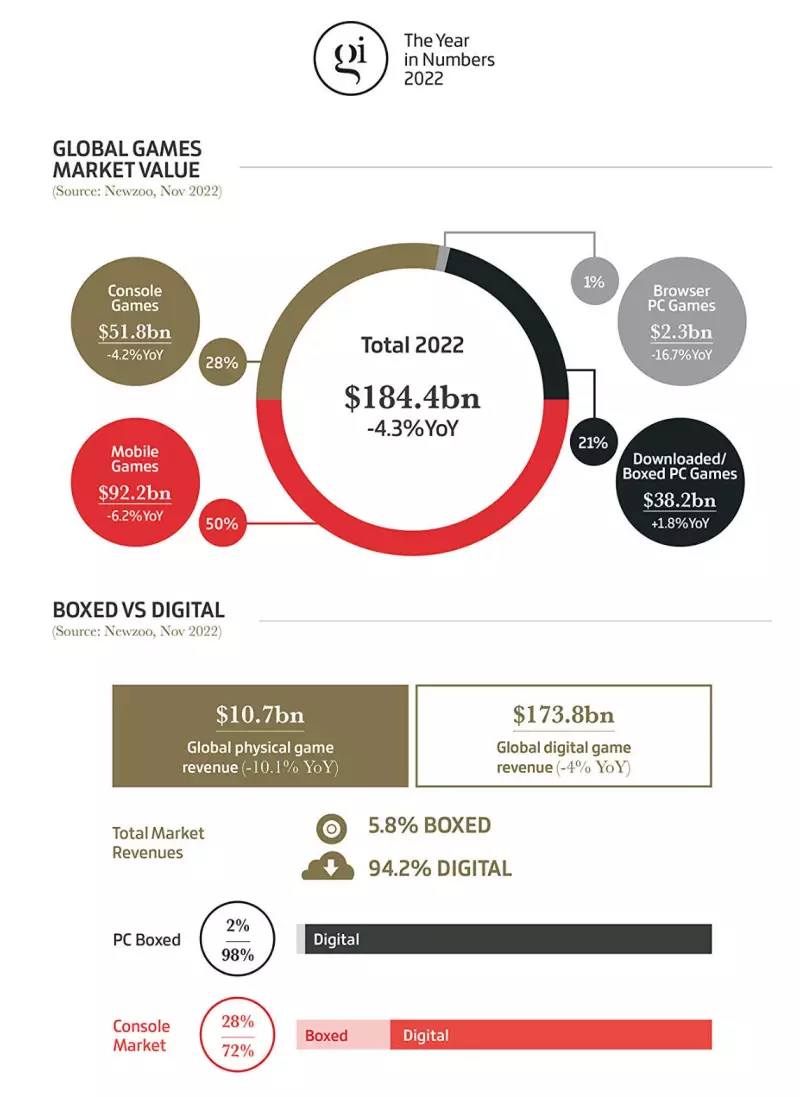 gi The Year in Numbers 2022

GLOBAL GAMES MARKET VALUE
(Source: Newzoo, Nov 2022)

Console Games
$51.8bn
-4.2%YoY

28%

Mobile Games
$92.2bn
-6.2%YoY

50%

Total 2022
$184.4bn
-4.3%YoY

1%

Browser PC Games
$2.3bn
-16.7%YoY

21%

Downloaded/ Boxed PC Games
$38.2bn
+1.8%YoY

BOXED VS DIGITAL
(Source: Newzoo, Nov 2022)

$10.7bn
Global physical game revenue (-10.1% YoY)

$173.8bn
Global digital game revenue (-4% YoY)

Total Market Revenues

5.8% BOXED

94.2% DIGITAL

PC Boxed
2%
98%
Digital

Console Market
28%
72%
Boxed
Digital